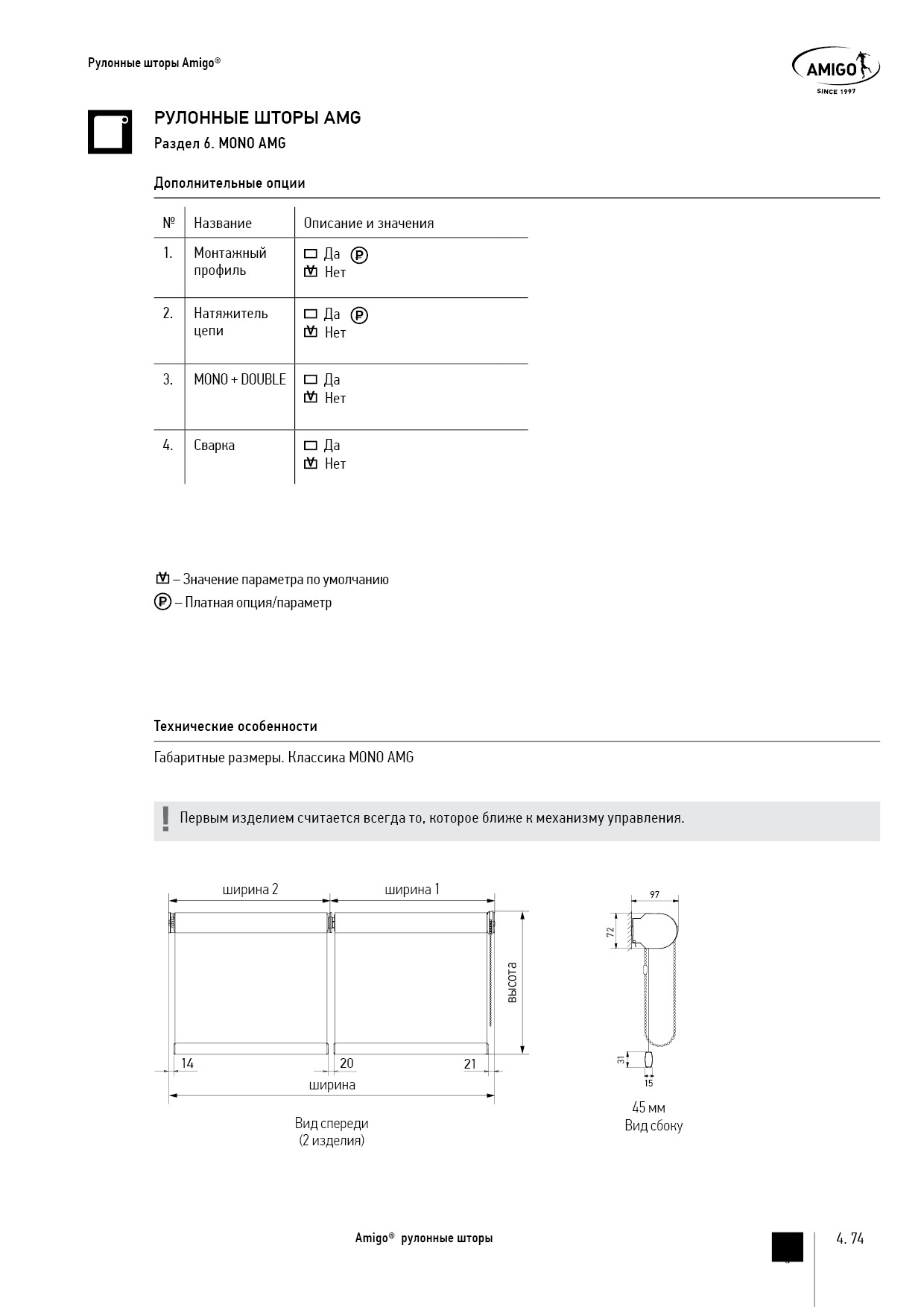 Рулонные шторы Amigo®

AMIGO
SINCE 1997

РУЛОННЫЕ ШТОРЫ AMG
Раздел 6. MONO AMG

Дополнительные опции

| № | Название | Описание и значения |
|---|---|---|
| 1. | Монтажный профиль | ☐ Да Ⓟ ☑ Нет |
| 2. | Натяжитель цепи | ☐ Да Ⓟ ☑ Нет |
| 3. | MONO + DOUBLE | ☐ Да ☑ Нет |
| 4. | Сварка | ☐ Да ☑ Нет |

☑ – Значение параметра по умолчанию
Ⓟ – Платная опция/параметр

Технические особенности

Габаритные размеры. Классика MONO AMG

! Первым изделием считается всегда то, которое ближе к механизму управления.

ширина 2
ширина 1
высота
14
20
21
ширина

Вид спереди
(2 изделия)

97
72
31
15

45 мм
Вид сбоку

Amigo® рулонные шторы

4. 74